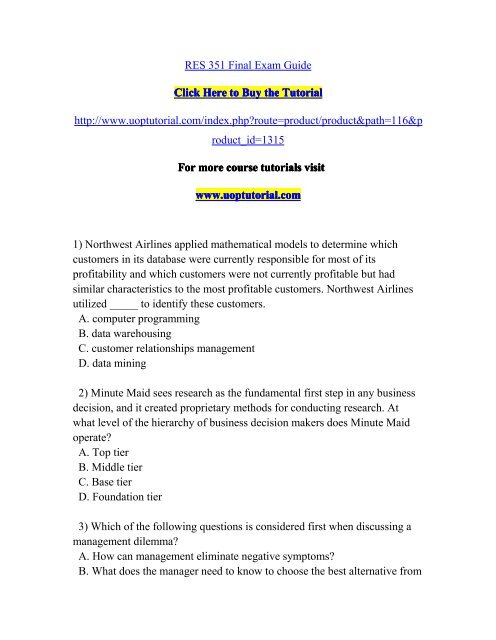 RES 351 Final Exam Guide

Click Here to Buy the Tutorial

http://www.uoptutorial.com/index.php?route=product/product&path=116&product_id=1315

For more course tutorials visit

www.uoptutorial.com

1) Northwest Airlines applied mathematical models to determine which customers in its database were currently responsible for most of its profitability and which customers were not currently profitable but had similar characteristics to the most profitable customers. Northwest Airlines utilized _____ to identify these customers.
A. computer programming
B. data warehousing
C. customer relationships management
D. data mining

2) Minute Maid sees research as the fundamental first step in any business decision, and it created proprietary methods for conducting research. At what level of the hierarchy of business decision makers does Minute Maid operate?
A. Top tier
B. Middle tier
C. Base tier
D. Foundation tier

3) Which of the following questions is considered first when discussing a management dilemma?
A. How can management eliminate negative symptoms?
B. What does the manager need to know to choose the best alternative from